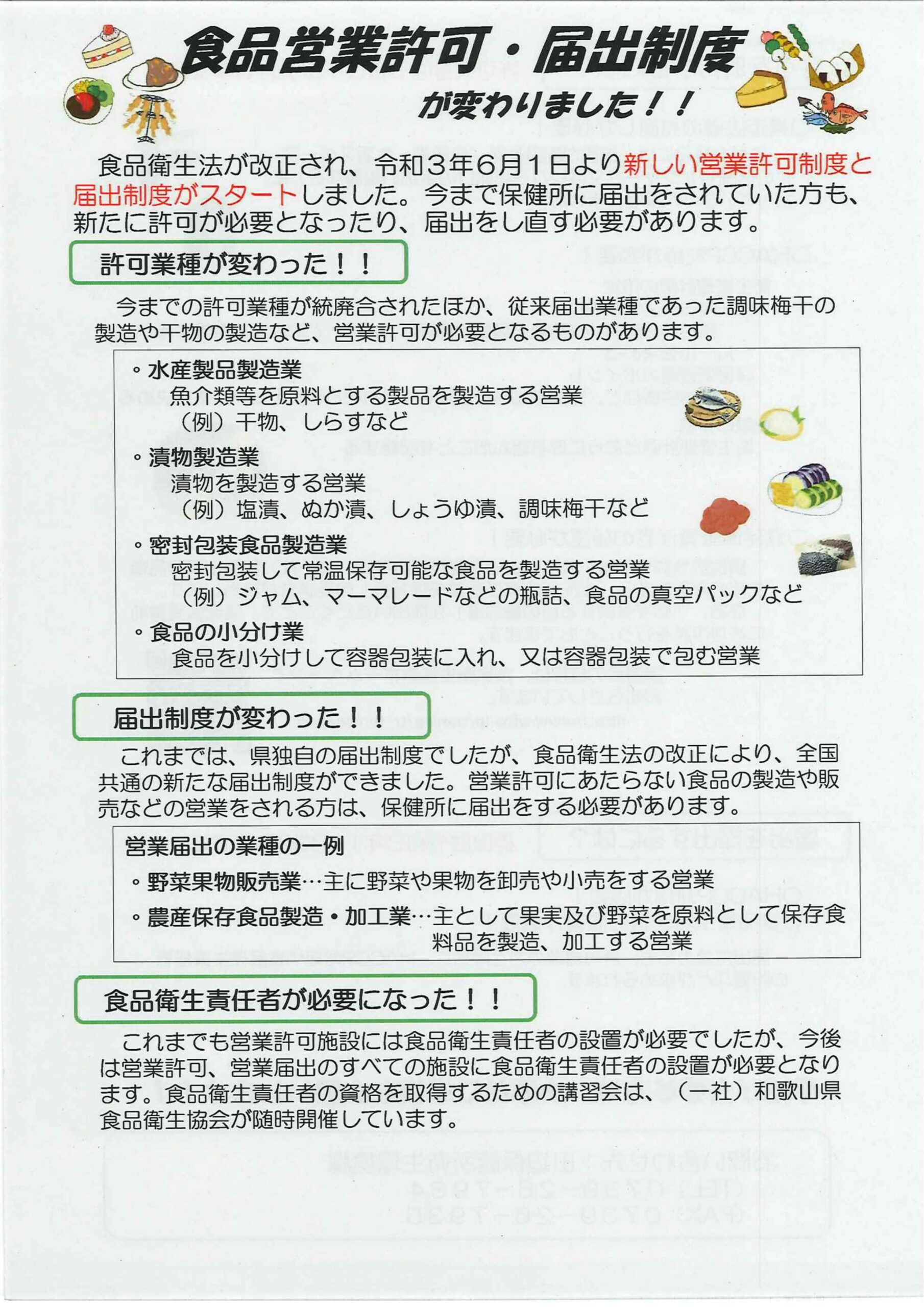 食品営業許可・届出制度

が変わりました！！

食品衛生法が改正され、令和３年６月１日より新しい営業許可制度と届出制度がスタートしました。今まで保健所に届出をされていた方も、新たに許可が必要となったり、届出をし直す必要があります。

許可業種が変わった！！

今までの許可業種が統廃合されたほか、従来届出業種であった調味梅干の製造や干物の製造など、営業許可が必要となるものがあります。

◦水産製品製造業
魚介類等を原料とする製品を製造する営業
（例）干物、しらすなど

◦漬物製造業
漬物を製造する営業
（例）塩漬、ぬか漬、しょうゆ漬、調味梅干など

◦密封包装食品製造業
密封包装して常温保存可能な食品を製造する営業
（例）ジャム、マーマレードなどの瓶詰、食品の真空パックなど

◦食品の小分け業
食品を小分けして容器包装に入れ、又は容器包装で包む営業

届出制度が変わった！！

これまでは、県独自の届出制度でしたが、食品衛生法の改正により、全国共通の新たな届出制度ができました。営業許可にあたらない食品の製造や販売などの営業をされる方は、保健所に届出をする必要があります。

営業届出の業種の一例
◦野菜果物販売業…主に野菜や果物を卸売や小売をする営業
◦農産保存食品製造・加工業…主として果実及び野菜を原料として保存食料品を製造、加工する営業

食品衛生責任者が必要になった！！

これまでも営業許可施設には食品衛生責任者の設置が必要でしたが、今後は営業許可、営業届出のすべての施設に食品衛生責任者の設置が必要となります。食品衛生責任者の資格を取得するための講習会は、（一社）和歌山県食品衛生協会が随時開催しています。